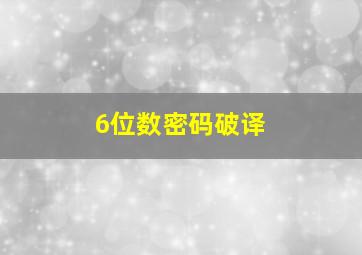 6位数密码破译